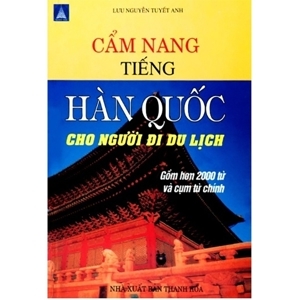 LƯU NGUYỄN TUYẾT ANH

CẨM NANG
TIẾNG
HÀN QUỐC
CHO NGƯỜI ĐI DU LỊCH

Gồm hơn 2000 từ
và cụm từ chính

NHÀ XUẤT BẢN THANH HÓA